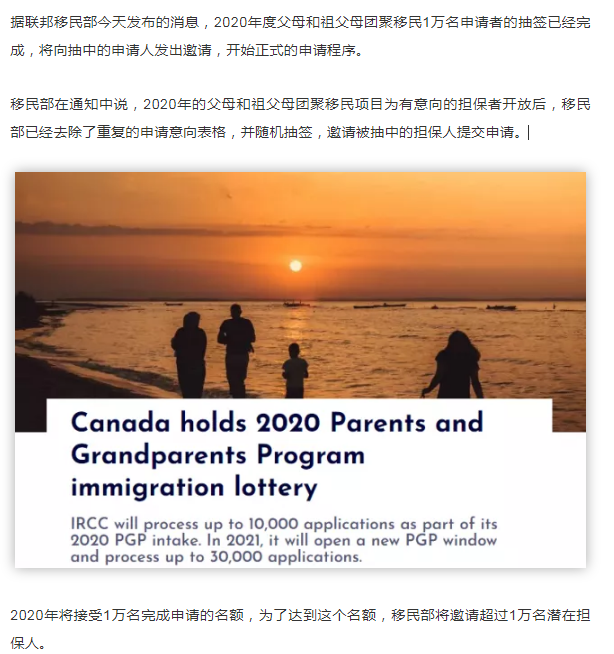 据联邦移民部今天发布的消息，2020年度父母和祖父母团聚移民1万名申请者的抽签已经完成，将向抽中的申请人发出邀请，开始正式的申请程序。

移民部在通知中说，2020年的父母和祖父母团聚移民项目为有意向的担保者开放后，移民部已经去除了重复的申请意向表格，并随机抽签，邀请被抽中的担保人提交申请。

Canada holds 2020 Parents and Grandparents Program immigration lottery

IRCC will process up to 10,000 applications as part of its 2020 PGP intake. In 2021, it will open a new PGP window and process up to 30,000 applications.

2020年将接受1万名完成申请的名额，为了达到这个名额，移民部将邀请超过1万名潜在担保人。